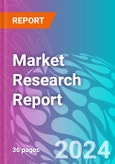 REPORT

Market Research Report

36 pages

2024